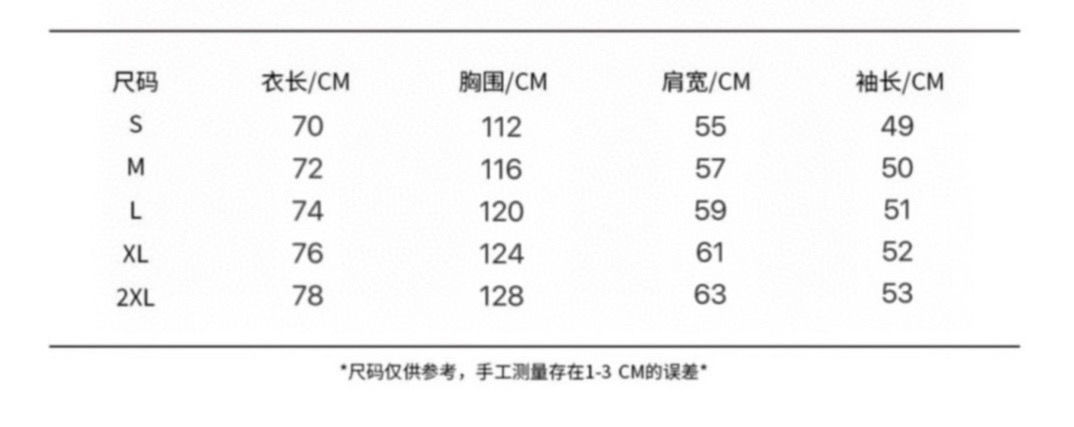 | 尺码 | 衣长/CM | 胸围/CM | 肩宽/CM | 袖长/CM |
|---|---|---|---|---|
| S | 70 | 112 | 55 | 49 |
| M | 72 | 116 | 57 | 50 |
| L | 74 | 120 | 59 | 51 |
| XL | 76 | 124 | 61 | 52 |
| 2XL | 78 | 128 | 63 | 53 |

*尺码仅供参考，手工测量存在1-3 CM的误差*